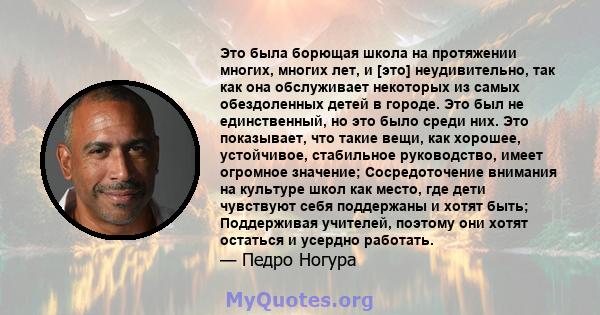 Это была борющая школа на протяжении многих, многих лет, и [это] неудивительно, так как она обслуживает некоторых из самых обездоленных детей в городе. Это был не единственный, но это было среди них. Это показывает, что такие вещи, как хорошее, устойчивое, стабильное руководство, имеет огромное значение; Сосредоточение внимания на культуре школ как место, где дети чувствуют себя поддержаны и хотят быть; Поддерживая учителей, поэтому они хотят остаться и усердно работать.
— Педро Ногура

MyQuotes.org